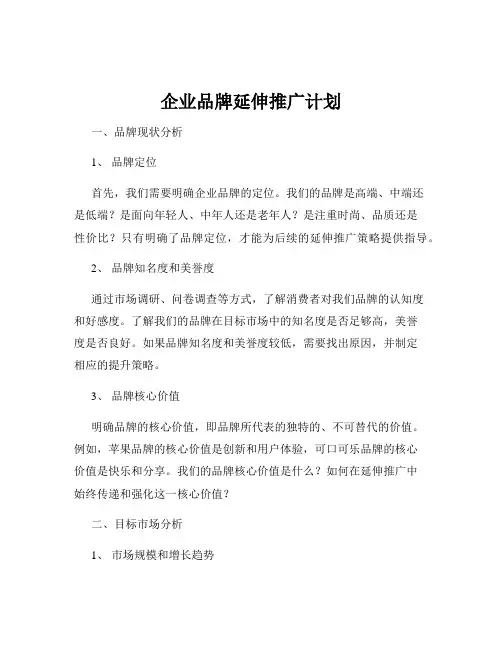 企业品牌延伸推广计划

一、品牌现状分析

1、 品牌定位

首先，我们需要明确企业品牌的定位。我们的品牌是高端、中端还是低端？是面向年轻人、中年人还是老年人？是注重时尚、品质还是性价比？只有明确了品牌定位，才能为后续的延伸推广策略提供指导。

2、 品牌知名度和美誉度

通过市场调研、问卷调查等方式，了解消费者对我们品牌的认知度和好感度。了解我们的品牌在目标市场中的知名度是否足够高，美誉度是否良好。如果品牌知名度和美誉度较低，需要找出原因，并制定相应的提升策略。

3、 品牌核心价值

明确品牌的核心价值，即品牌所代表的独特的、不可替代的价值。例如，苹果品牌的核心价值是创新和用户体验，可口可乐品牌的核心价值是快乐和分享。我们的品牌核心价值是什么？如何在延伸推广中始终传递和强化这一核心价值？

二、目标市场分析

1、 市场规模和增长趋势